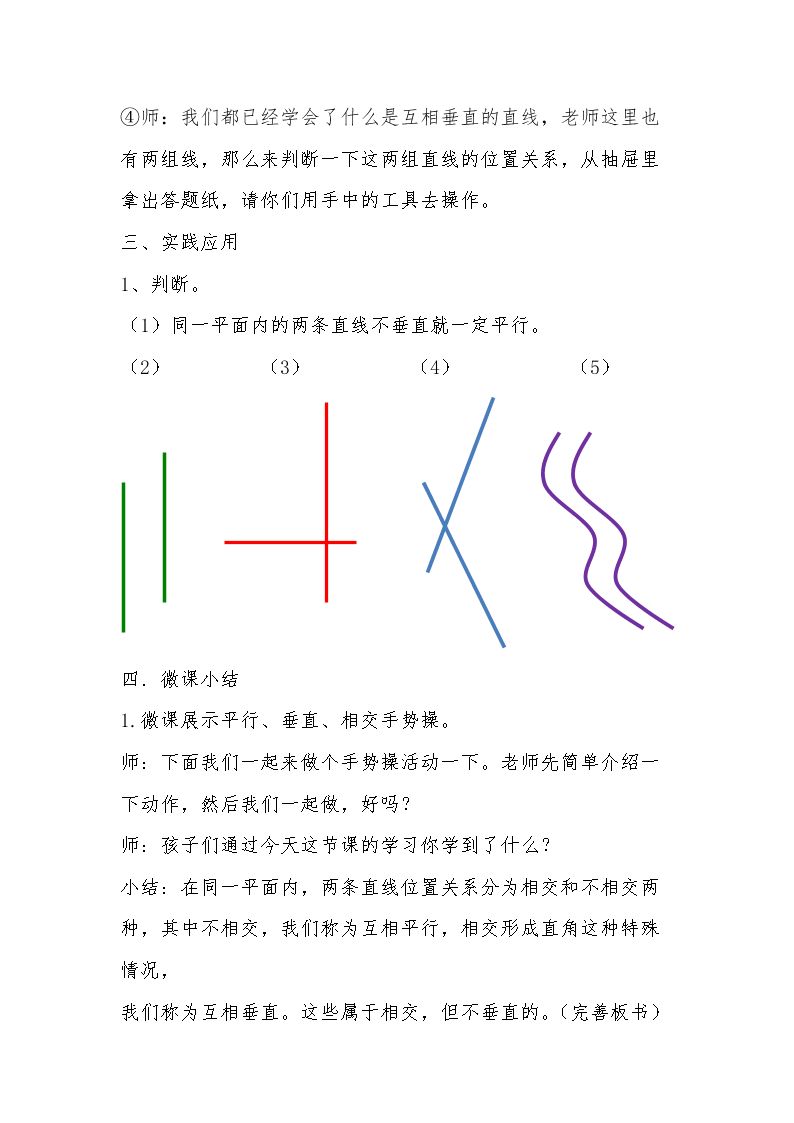 ④师：我们都已经学会了什么是互相垂直的直线，老师这里也有两组线，那么来判断一下这两组直线的位置关系，从抽屉里拿出答题纸，请你们用手中的工具去操作。

三、实践应用

1、判断。

（1）同一平面内的两条直线不垂直就一定平行。

（2） （3） （4） （5）

四．微课小结

1.微课展示平行、垂直、相交手势操。

师：下面我们一起来做个手势操活动一下。老师先简单介绍一下动作，然后我们一起做，好吗？

师：孩子们通过今天这节课的学习你学到了什么？

小结：在同一平面内，两条直线位置关系分为相交和不相交两种，其中不相交，我们称为互相平行，相交形成直角这种特殊情况，

我们称为互相垂直。这些属于相交，但不垂直的。（完善板书）